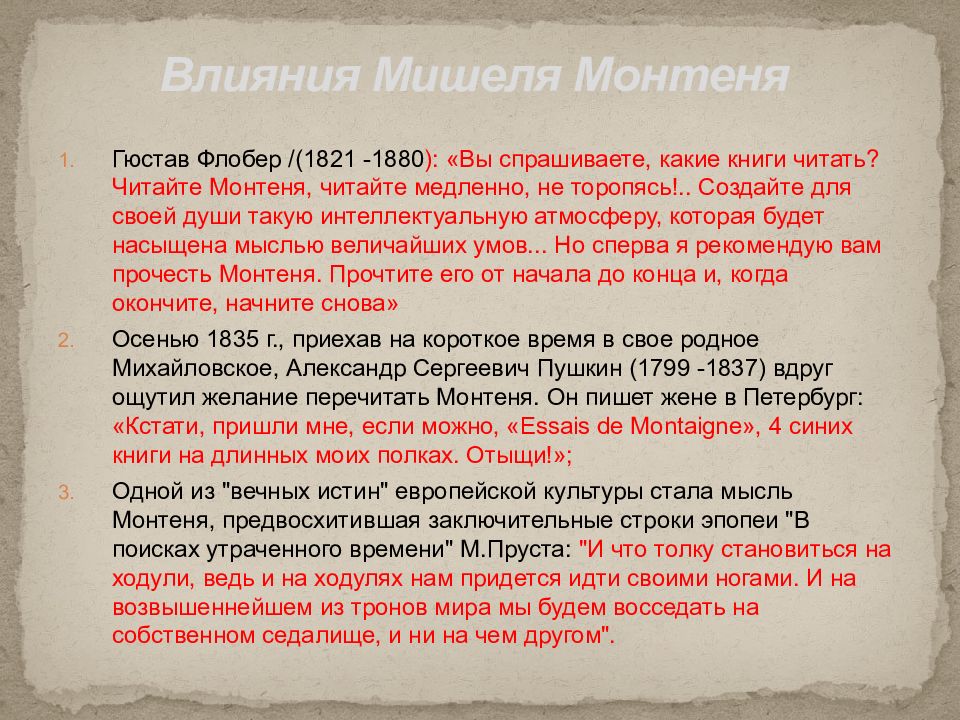 Влияния Мишеля Монтеня

1. Гюстав Флобер /(1821 -1880): «Вы спрашиваете, какие книги читать? Читайте Монтеня, читайте медленно, не торопясь!.. Создайте для своей души такую интеллектуальную атмосферу, которая будет насыщена мыслью величайших умов... Но сперва я рекомендую вам прочесть Монтеня. Прочтите его от начала до конца и, когда окончите, начните снова»

2. Осенью 1835 г., приехав на короткое время в свое родное Михайловское, Александр Сергеевич Пушкин (1799 -1837) вдруг ощутил желание перечитать Монтеня. Он пишет жене в Петербург: «Кстати, пришли мне, если можно, «Essais de Montaigne», 4 синих книги на длинных моих полках. Отыщи!»;

3. Одной из "вечных истин" европейской культуры стала мысль Монтеня, предвосхитившая заключительные строки эпопеи "В поисках утраченного времени" М.Пруста: "И что толку становиться на ходули, ведь и на ходулях нам придется идти своими ногами. И на возвышеннейшем из тронов мира мы будем восседать на собственном седалище, и ни на чем другом".